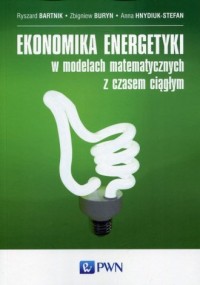 Ryszard BARTNIK • Zbigniew BURYN • Anna HNYDIUK-STEFAN

EKONOMIKA ENERGETYKI
w modelach matematycznych
z czasem ciągłym

PWN